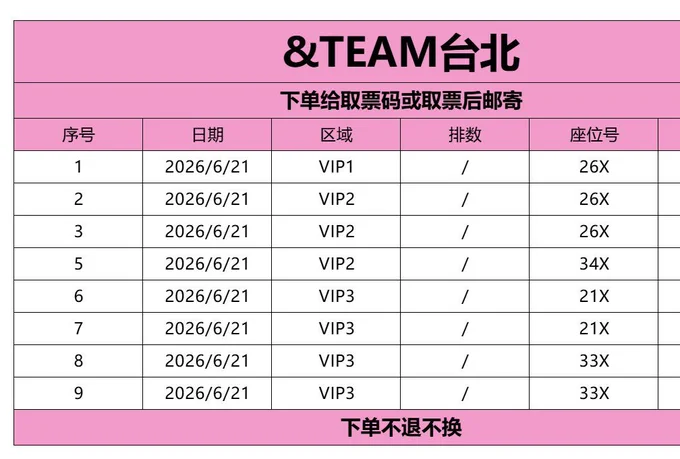 &TEAM台北

下单给取票码或取票后邮寄

| 序号 | 日期 | 区域 | 排数 | 座位号 |
|---|---|---|---|---|
| 1 | 2026/6/21 | VIP1 | / | 26X |
| 2 | 2026/6/21 | VIP2 | / | 26X |
| 3 | 2026/6/21 | VIP2 | / | 26X |
| 5 | 2026/6/21 | VIP2 | / | 34X |
| 6 | 2026/6/21 | VIP3 | / | 21X |
| 7 | 2026/6/21 | VIP3 | / | 21X |
| 8 | 2026/6/21 | VIP3 | / | 33X |
| 9 | 2026/6/21 | VIP3 | / | 33X |

下单不退不换